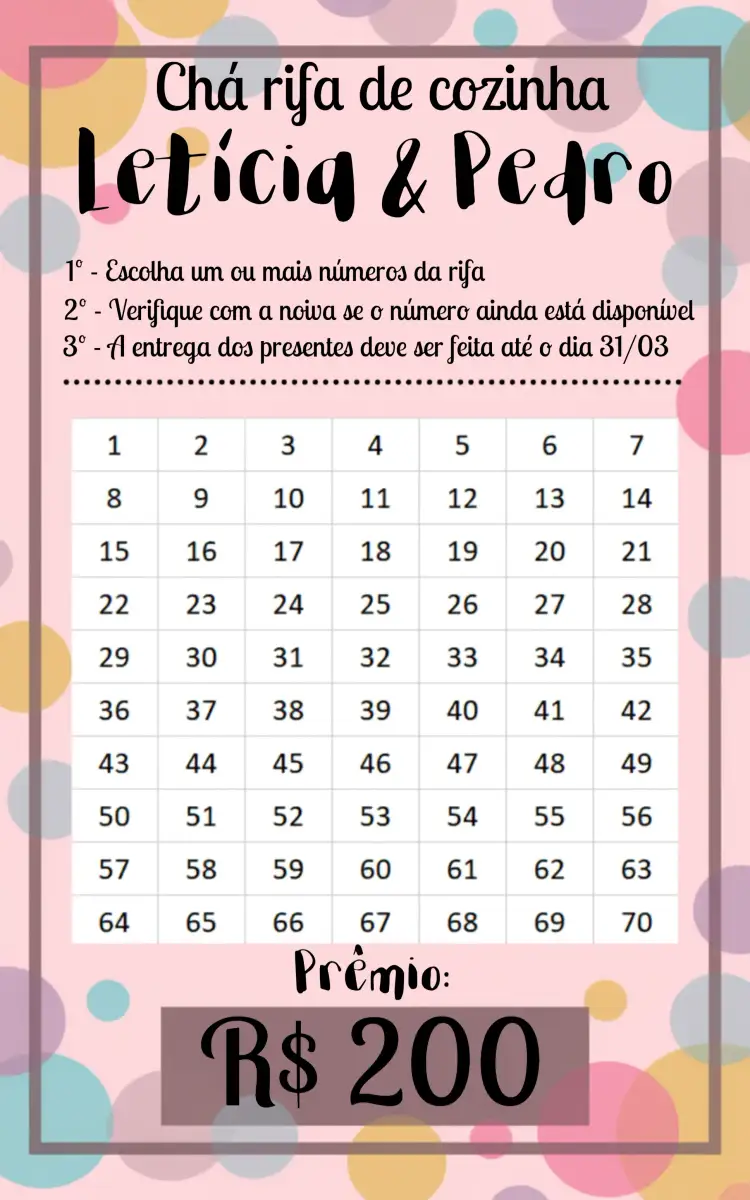 Chá rifa de cozinha

Letícia & Pedro

1° - Escolha um ou mais números da rifa

2° - Verifique com a noiva se o número ainda está disponível

3° - A entrega dos presentes deve ser feita até o dia 31/03

| 1 | 2 | 3 | 4 | 5 | 6 | 7 |
|---|---|---|---|---|---|---|
| 8 | 9 | 10 | 11 | 12 | 13 | 14 |
| 15 | 16 | 17 | 18 | 19 | 20 | 21 |
| 22 | 23 | 24 | 25 | 26 | 27 | 28 |
| 29 | 30 | 31 | 32 | 33 | 34 | 35 |
| 36 | 37 | 38 | 39 | 40 | 41 | 42 |
| 43 | 44 | 45 | 46 | 47 | 48 | 49 |
| 50 | 51 | 52 | 53 | 54 | 55 | 56 |
| 57 | 58 | 59 | 60 | 61 | 62 | 63 |
| 64 | 65 | 66 | 67 | 68 | 69 | 70 |

Prêmio:

R$ 200